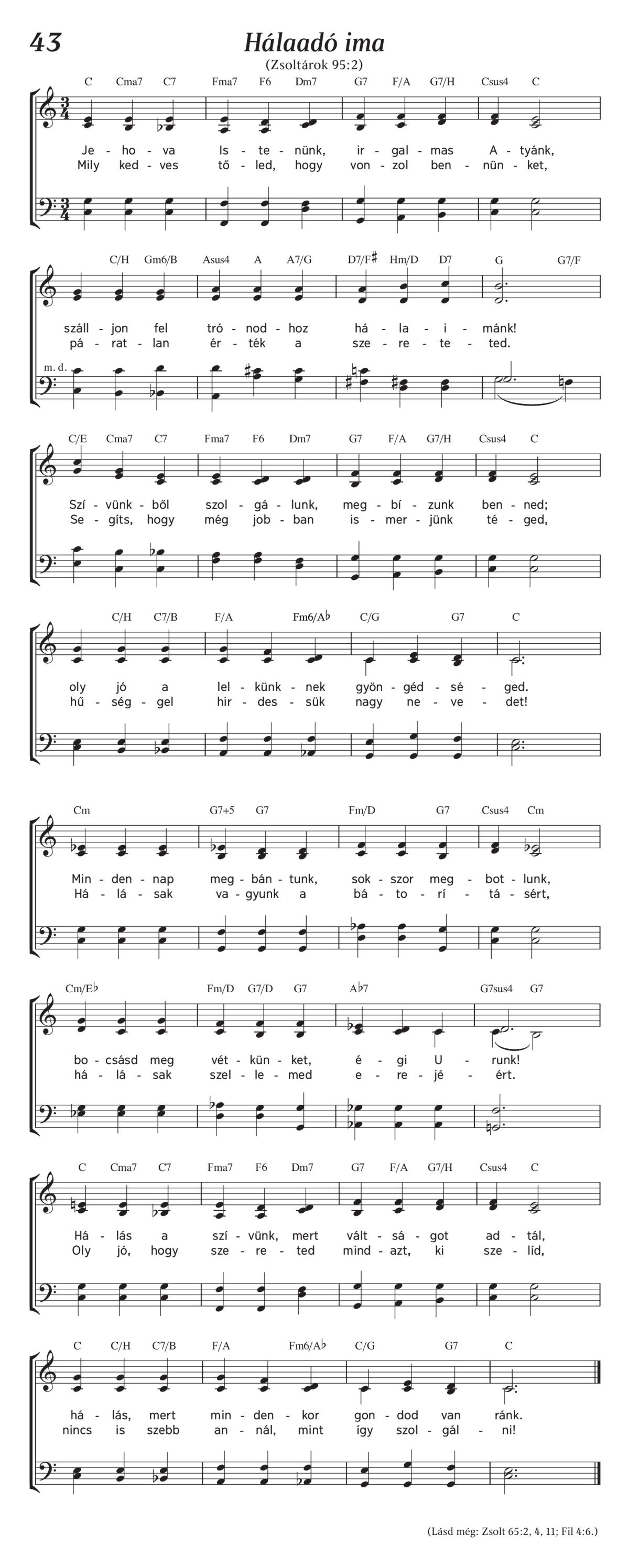 43

Hálaadó ima

(Zsoltárok 95:2)

C Cma7 C7 Fma7 F6 Dm7 G7 F/A G7/H Csus4 C

Je - ho - va Is - te - nünk, ir - gal - mas A - tyánk,
Mily ked - ves tő - led, hogy von - zol ben - nün - ket,

C/H Gm6/B Asus4 A A7/G D7/F♯ Hm/D D7 G G7/F

száll - jon fel tró - nod - hoz há - la - i - mánk!
pá - rat - lan ér - ték a sze - re - te - ted.

m. d.

C/E Cma7 C7 Fma7 F6 Dm7 G7 F/A G7/H Csus4 C

Szí - vünk - ből szol - gá - lunk, meg - bí - zunk ben - ned;
Se - gíts, hogy még job - ban is - mer - jünk té - ged,

C/H C7/B F/A Fm6/A♭ C/G G7 C

oly jó a lel - künk - nek gyön - géd - sé - ged.
hű - ség - gel hir - des - sük nagy ne - ve - det!

Cm G7+5 G7 Fm/D G7 Csus4 Cm

Min - den - nap meg - bán - tunk, sok - szor meg - bot - lunk,
Há - lá - sak va - gyunk a bá - to - rí - tá - sért,

Cm/E♭ Fm/D G7/D G7 A♭7 G7sus4 G7

bo - csásd meg vét - kün - ket, é - gi U - runk!
há - lá - sak szel - le - med e - re - jé - ért.

C Cma7 C7 Fma7 F6 Dm7 G7 F/A G7/H Csus4 C

Há - lás a szí - vünk, mert vált - sá - got ad - tál,
Oly jó, hogy sze - re - ted mind - azt, ki sze - líd,

C C/H C7/B F/A Fm6/A♭ C/G G7 C

há - lás, mert min - den - kor gon - dod van ránk.
nincs is szebb an - nál, mint így szol - gál - ni!

(Lásd még: Zsolt 65:2, 4, 11; Fil 4:6.)